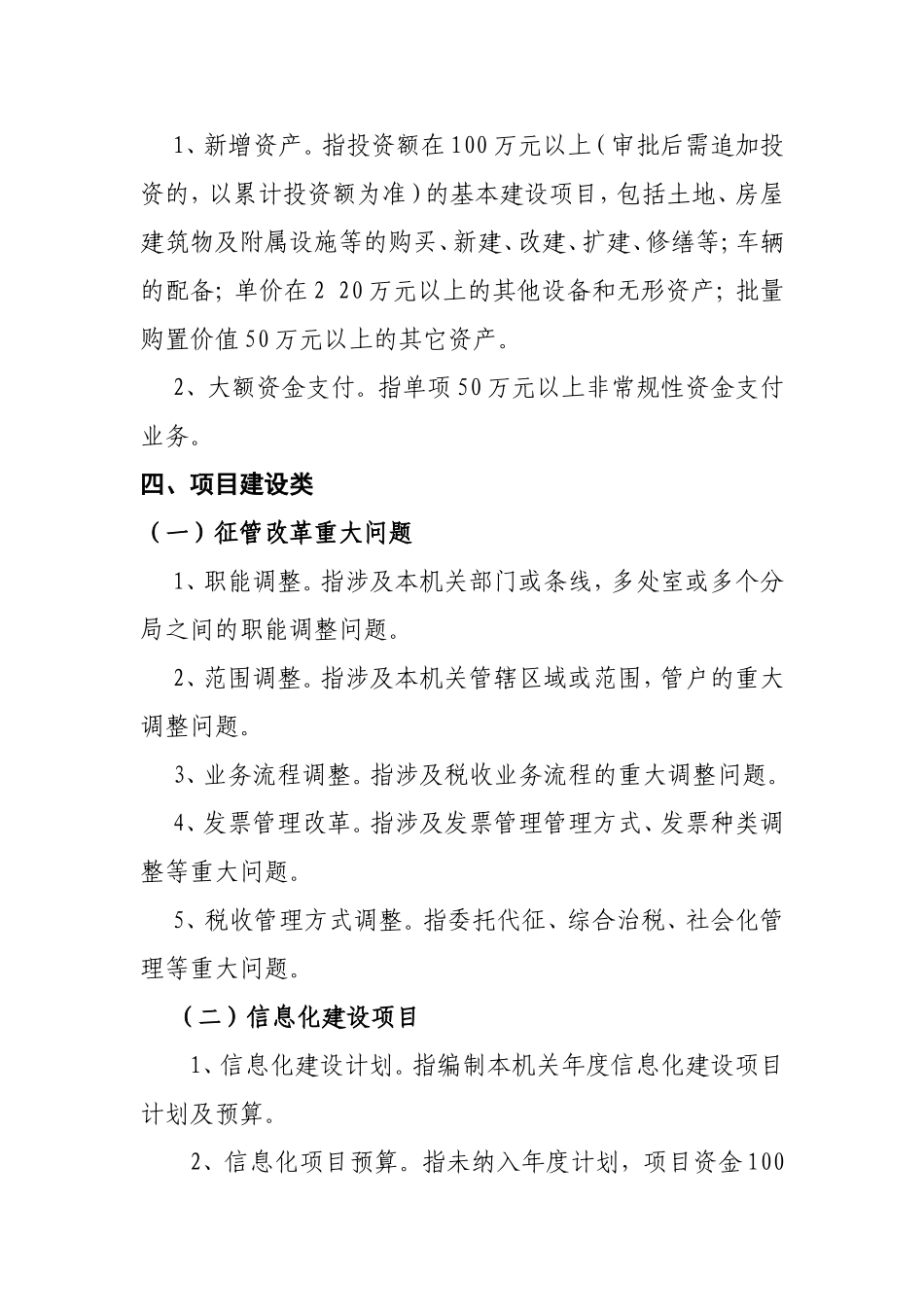 1、新增资产。指投资额在100万元以上（审批后需追加投资的，以累计投资额为准）的基本建设项目，包括土地、房屋建筑物及附属设施等的购买、新建、改建、扩建、修缮等；车辆的配备；单价在2 20万元以上的其他设备和无形资产；批量购置价值50万元以上的其它资产。

2、大额资金支付。指单项50万元以上非常规性资金支付业务。

四、项目建设类

（一）征管改革重大问题

1、职能调整。指涉及本机关部门或条线，多处室或多个分局之间的职能调整问题。

2、范围调整。指涉及本机关管辖区域或范围，管户的重大调整问题。

3、业务流程调整。指涉及税收业务流程的重大调整问题。

4、发票管理改革。指涉及发票管理管理方式、发票种类调整等重大问题。

5、税收管理方式调整。指委托代征、综合治税、社会化管理等重大问题。

（二）信息化建设项目

1、信息化建设计划。指编制本机关年度信息化建设项目计划及预算。

2、信息化项目预算。指未纳入年度计划，项目资金100